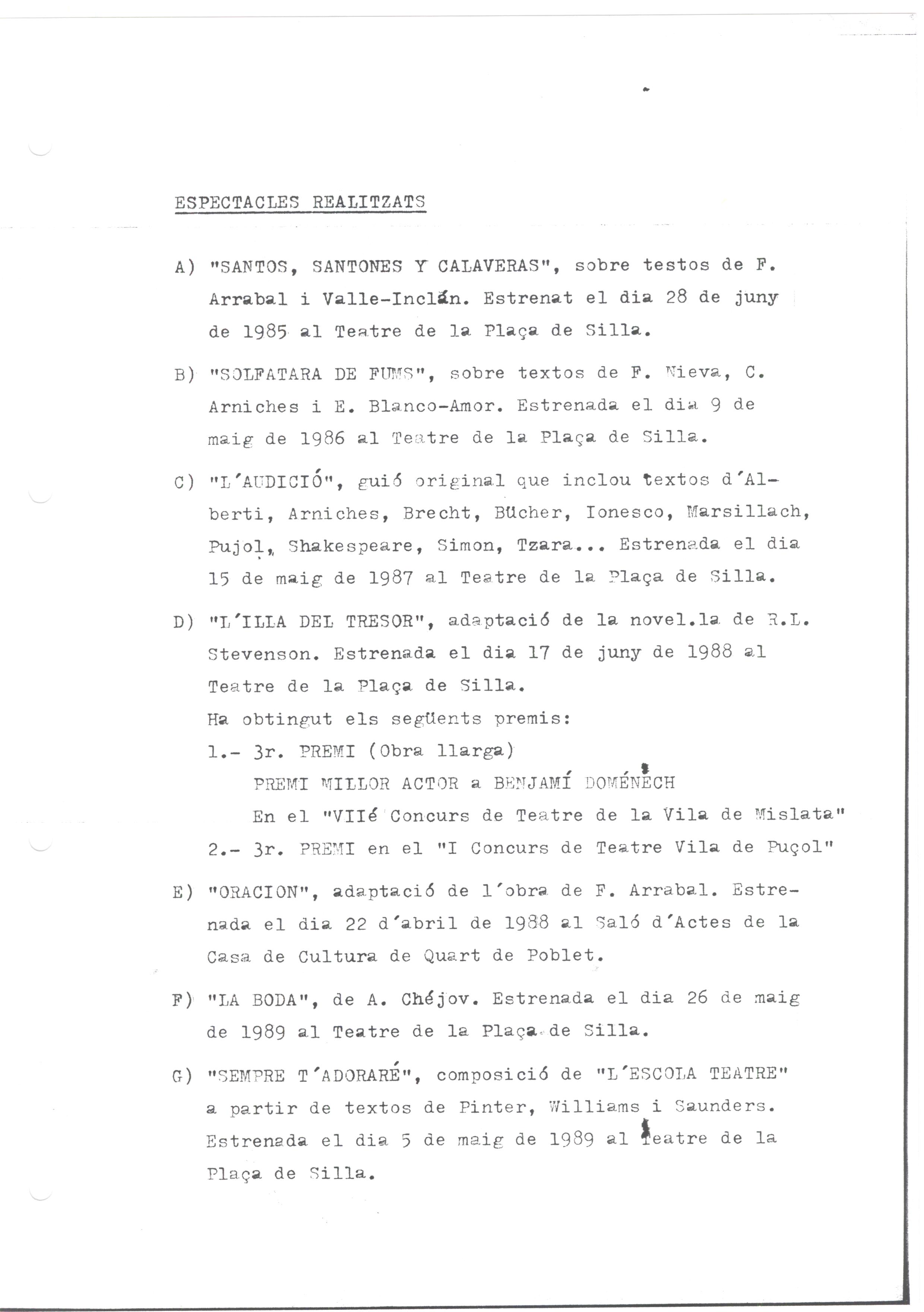 ESPECTACLES REALITZATS

A) "SANTOS, SANTONES Y CALAVERAS", sobre testos de F. Arrabal i Valle-Inclán. Estrenat el dia 28 de juny de 1985 al Teatre de la Plaça de Silla.

B) "SOLFATARA DE FUMS", sobre textos de F. Nieva, C. Arniches i E. Blanco-Amor. Estrenada el dia 9 de maig de 1986 al Teatre de la Plaça de Silla.

C) "L'AUDICIÓ", guió original que inclou textos d'Alberti, Arniches, Brecht, Bücher, Ionesco, Marsillach, Pujol, Shakespeare, Simon, Tzara... Estrenada el dia 15 de maig de 1987 al Teatre de la Plaça de Silla.

D) "L'ILLA DEL TRESOR", adaptació de la novel.la de R.L. Stevenson. Estrenada el dia 17 de juny de 1988 al Teatre de la Plaça de Silla.
Ha obtingut els següents premis:
1.- 3r. PREMI (Obra llarga)
PREMI MILLOR ACTOR a BENJAMÍ DOMÉNECH
En el "VIIé Concurs de Teatre de la Vila de Mislata"
2.- 3r. PREMI en el "I Concurs de Teatre Vila de Puçol"

E) "ORACION", adaptació de l'obra de F. Arrabal. Estrenada el dia 22 d'abril de 1988 al Saló d'Actes de la Casa de Cultura de Quart de Poblet.

F) "LA BODA", de A. Chéjov. Estrenada el dia 26 de maig de 1989 al Teatre de la Plaça de Silla.

G) "SEMPRE T'ADORARÉ", composició de "L'ESCOLA TEATRE" a partir de textos de Pinter, Williams i Saunders. Estrenada el dia 5 de maig de 1989 al Teatre de la Plaça de Silla.